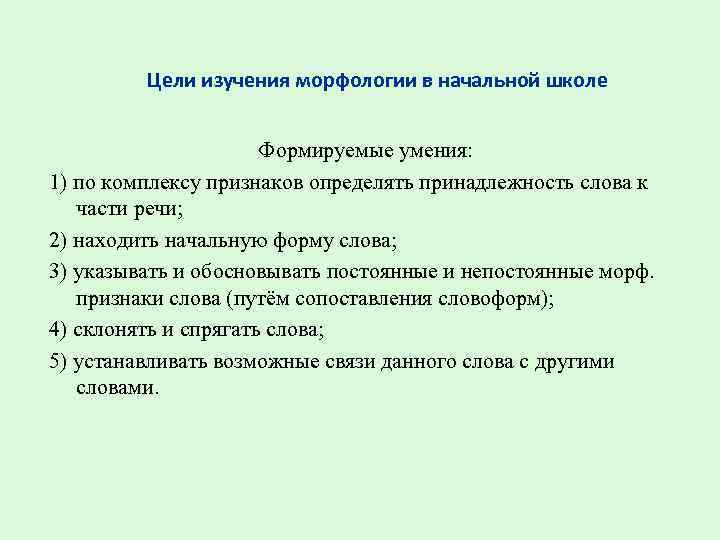 Цели изучения морфологии в начальной школе

Формируемые умения:

1) по комплексу признаков определять принадлежность слова к части речи;

2) находить начальную форму слова;

3) указывать и обосновывать постоянные и непостоянные морф. признаки слова (путём сопоставления словоформ);

4) склонять и спрягать слова;

5) устанавливать возможные связи данного слова с другими словами.